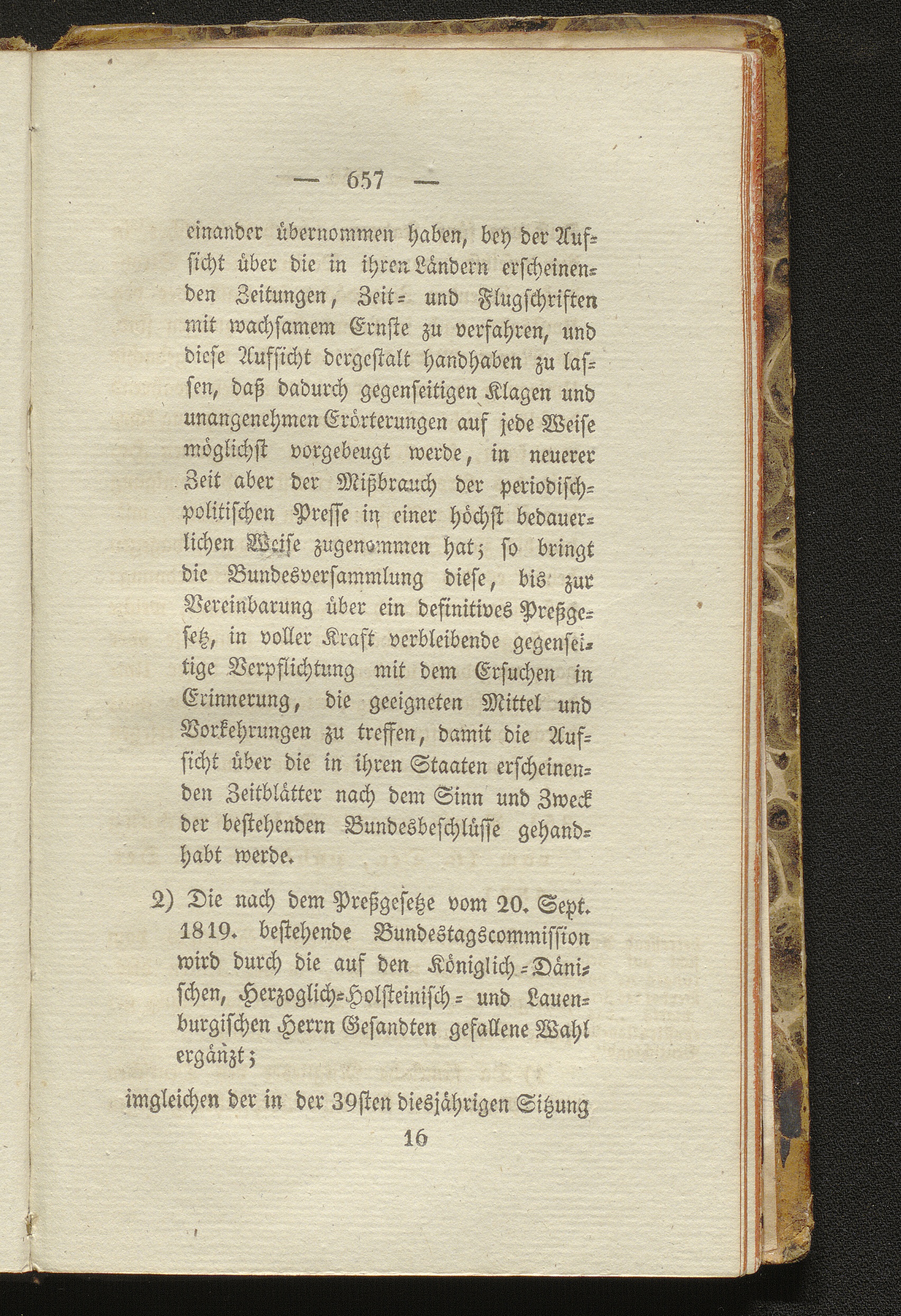 — 657 —

einander übernommen haben, bey der Aufsicht über die in ihren Ländern erscheinenden Zeitungen, Zeit- und Flugschriften mit wachsamem Ernste zu verfahren, und diese Aufsicht dergestalt handhaben zu lassen, daß dadurch gegenseitigen Klagen und unangenehmen Erörterungen auf jede Weise möglichst vorgebeugt werde, in neuerer Zeit aber der Mißbrauch der periodisch-politischen Presse in einer höchst bedauerlichen Weise zugenommen hat; so bringt die Bundesversammlung diese, bis zur Vereinbarung über ein definitives Preßgesetz, in voller Kraft verbleibende gegenseitige Verpflichtung mit dem Ersuchen in Erinnerung, die geeigneten Mittel und Vorkehrungen zu treffen, damit die Aufsicht über die in ihren Staaten erscheinenden Zeitblätter nach dem Sinn und Zweck der bestehenden Bundesbeschlüsse gehandhabt werde.

2) Die nach dem Preßgesetze vom 20. Sept. 1819. bestehende Bundestagscommission wird durch die auf den Königlich-Dänischen, Herzoglich-Holsteinisch- und Lauenburgischen Herrn Gesandten gefallene Wahl ergänzt;

imgleichen der in der 39sten diesjährigen Sitzung

16